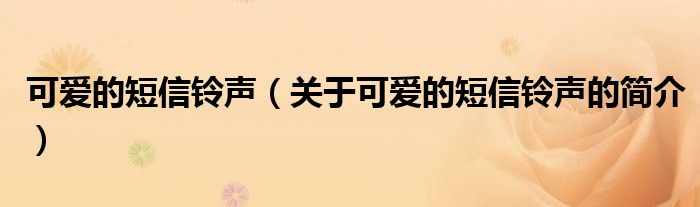 可爱的短信铃声（关于可爱的短信铃声的简介）